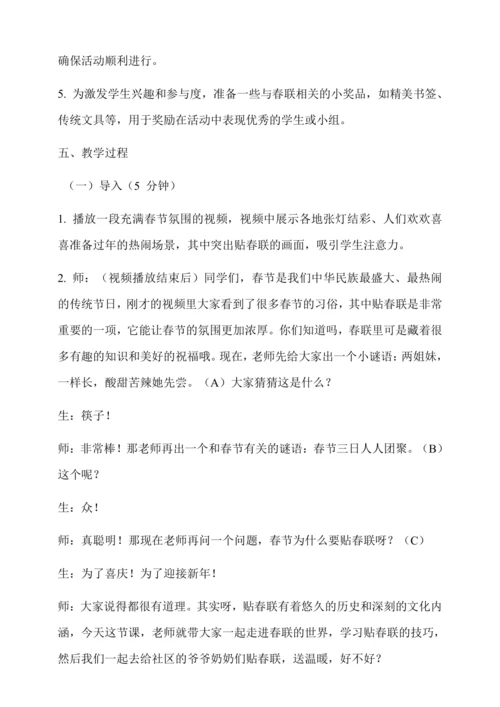 确保活动顺利进行。

5. 为激发学生兴趣和参与度，准备一些与春联相关的小奖品，如精美书签、传统文具等，用于奖励在活动中表现优秀的学生或小组。

五、教学过程

（一）导入（5 分钟）

1. 播放一段充满春节氛围的视频，视频中展示各地张灯结彩、人们欢欢喜喜准备过年的热闹场景，其中突出贴春联的画面，吸引学生注意力。

2. 师：（视频播放结束后）同学们，春节是我们中华民族最盛大、最热闹的传统节日，刚才的视频里大家看到了很多春节的习俗，其中贴春联是非常重要的一项，它能让春节的氛围更加浓厚。你们知道吗，春联里可是藏着很多有趣的知识和美好的祝福哦。现在，老师先给大家出一个小谜语：两姐妹，一样长，酸甜苦辣她先尝。（A）大家猜猜这是什么？

生：筷子！

师：非常棒！那老师再出一个和春节有关的谜语：春节三日人人团聚。（B）这个呢？

生：众！

师：真聪明！那现在老师再问一个问题，春节为什么要贴春联呀？（C）

生：为了喜庆！为了迎接新年！

师：大家说得都很有道理。其实呀，贴春联有着悠久的历史和深刻的文化内涵，今天这节课，老师就带大家一起走进春联的世界，学习贴春联的技巧，然后我们一起去给社区的爷爷奶奶们贴春联，送温暖，好不好？